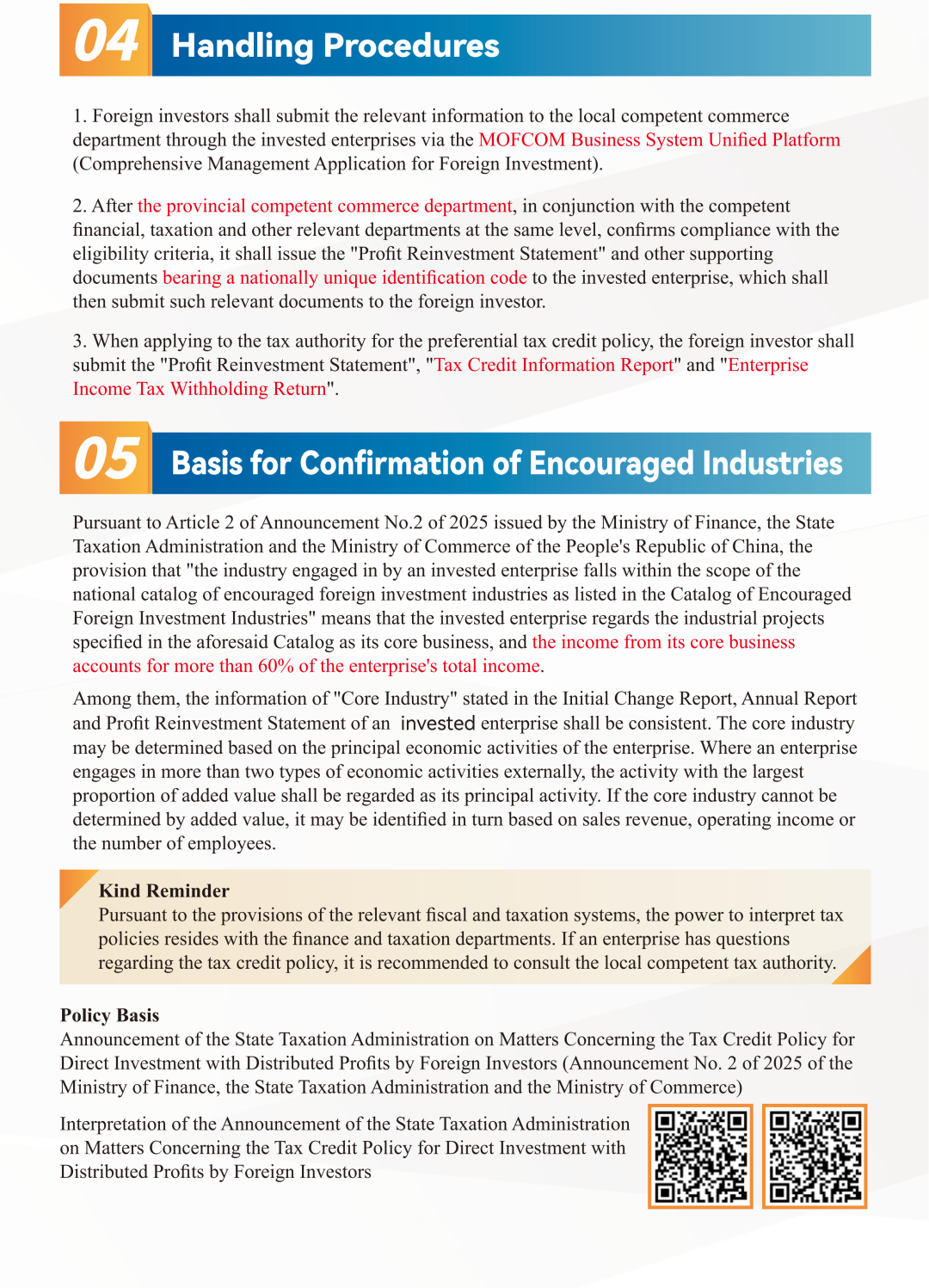 04 Handling Procedures

1. Foreign investors shall submit the relevant information to the local competent commerce department through the invested enterprises via the MOFCOM Business System Unified Platform (Comprehensive Management Application for Foreign Investment).

2. After the provincial competent commerce department, in conjunction with the competent financial, taxation and other relevant departments at the same level, confirms compliance with the eligibility criteria, it shall issue the "Profit Reinvestment Statement" and other supporting documents bearing a nationally unique identification code to the invested enterprise, which shall then submit such relevant documents to the foreign investor.

3. When applying to the tax authority for the preferential tax credit policy, the foreign investor shall submit the "Profit Reinvestment Statement", "Tax Credit Information Report" and "Enterprise Income Tax Withholding Return".

05 Basis for Confirmation of Encouraged Industries

Pursuant to Article 2 of Announcement No.2 of 2025 issued by the Ministry of Finance, the State Taxation Administration and the Ministry of Commerce of the People's Republic of China, the provision that "the industry engaged in by an invested enterprise falls within the scope of the national catalog of encouraged foreign investment industries as listed in the Catalog of Encouraged Foreign Investment Industries" means that the invested enterprise regards the industrial projects specified in the aforesaid Catalog as its core business, and the income from its core business accounts for more than 60% of the enterprise's total income.

Among them, the information of "Core Industry" stated in the Initial Change Report, Annual Report and Profit Reinvestment Statement of an invested enterprise shall be consistent. The core industry may be determined based on the principal economic activities of the enterprise. Where an enterprise engages in more than two types of economic activities externally, the activity with the largest proportion of added value shall be regarded as its principal activity. If the core industry cannot be determined by added value, it may be identified in turn based on sales revenue, operating income or the number of employees.

Kind Reminder
Pursuant to the provisions of the relevant fiscal and taxation systems, the power to interpret tax policies resides with the finance and taxation departments. If an enterprise has questions regarding the tax credit policy, it is recommended to consult the local competent tax authority.

Policy Basis
Announcement of the State Taxation Administration on Matters Concerning the Tax Credit Policy for Direct Investment with Distributed Profits by Foreign Investors (Announcement No. 2 of 2025 of the Ministry of Finance, the State Taxation Administration and the Ministry of Commerce)

Interpretation of the Announcement of the State Taxation Administration on Matters Concerning the Tax Credit Policy for Direct Investment with Distributed Profits by Foreign Investors